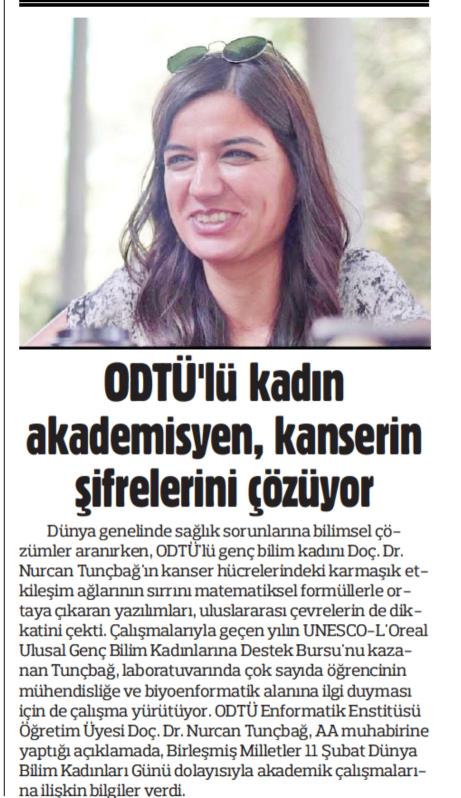 ODTÜ'lü kadın akademisyen, kanserin şifrelerini çözüyor

Dünya genelinde sağlık sorunlarına bilimsel çözümler aranırken, ODTÜ'lü genç bilim kadını Doç. Dr. Nurcan Tunçbağ'ın kanser hücrelerindeki karmaşık etkileşim ağlarının sırrını matematiksel formüllerle ortaya çıkaran yazılımları, uluslararası çevrelerin de dikkatini çekti. Çalışmalarıyla geçen yılın UNESCO-L'Oreal Ulusal Genç Bilim Kadınlarına Destek Bursu'nu kazanan Tunçbağ, laboratuvarında çok sayıda öğrencinin mühendisliğe ve biyoenformatik alanına ilgi duyması için de çalışma yürütüyor. ODTÜ Enformatik Enstitüsü Öğretim Üyesi Doç. Dr. Nurcan Tunçbağ, AA muhabirine yaptığı açıklamada, Birleşmiş Milletler 11 Şubat Dünya Bilim Kadınları Günü dolayısıyla akademik çalışmalarına ilişkin bilgiler verdi.